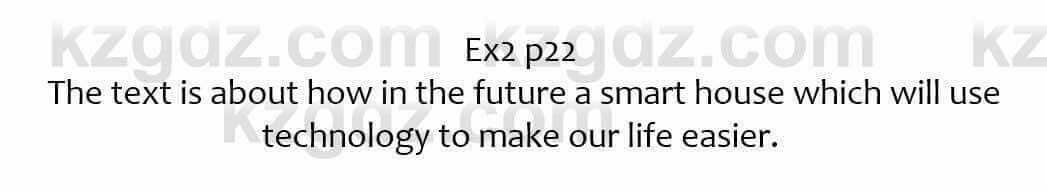 kzgdz.com kzgdz.com kz
Ex2 p22
The text is about how in the future a smart house which will use technology to make our life easier.
kzgdz.com